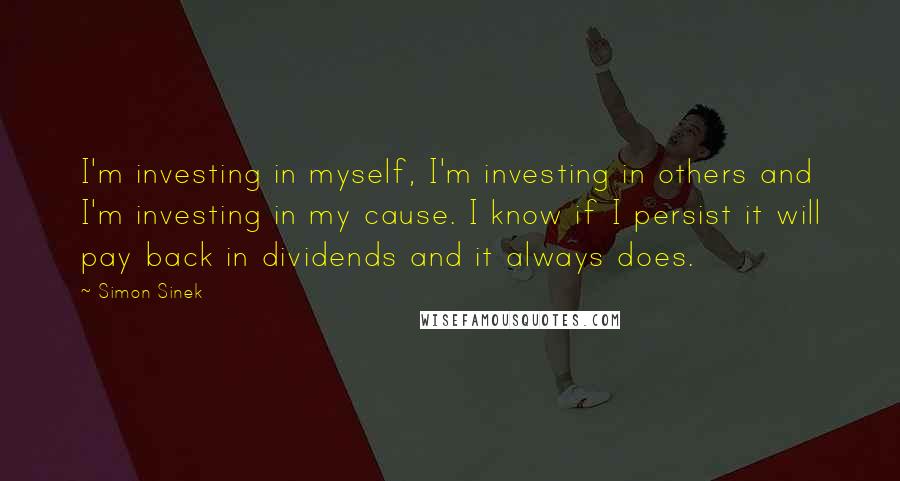 I'm investing in myself, I'm investing in others and I'm investing in my cause. I know if I persist it will pay back in dividends and it always does.

~ Simon Sinek

WISEFAMOUSQUOTES.COM